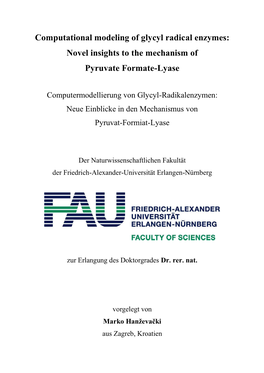 Computational modeling of glycyl radical enzymes: Novel insights to the mechanism of Pyruvate Formate-Lyase

Computermodellierung von Glycyl-Radikalenzymen: Neue Einblicke in den Mechanismus von Pyruvat-Formiat-Lyase

Der Naturwissenschaftlichen Fakultät der Friedrich-Alexander-Universität Erlangen-Nürnberg

FAU
FRIEDRICH-ALEXANDER UNIVERSITÄT ERLANGEN-NÜRNBERG
FACULTY OF SCIENCES

zur Erlangung des Doktorgrades Dr. rer. nat.

vorgelegt von
Marko Hanževački
aus Zagreb, Kroatien